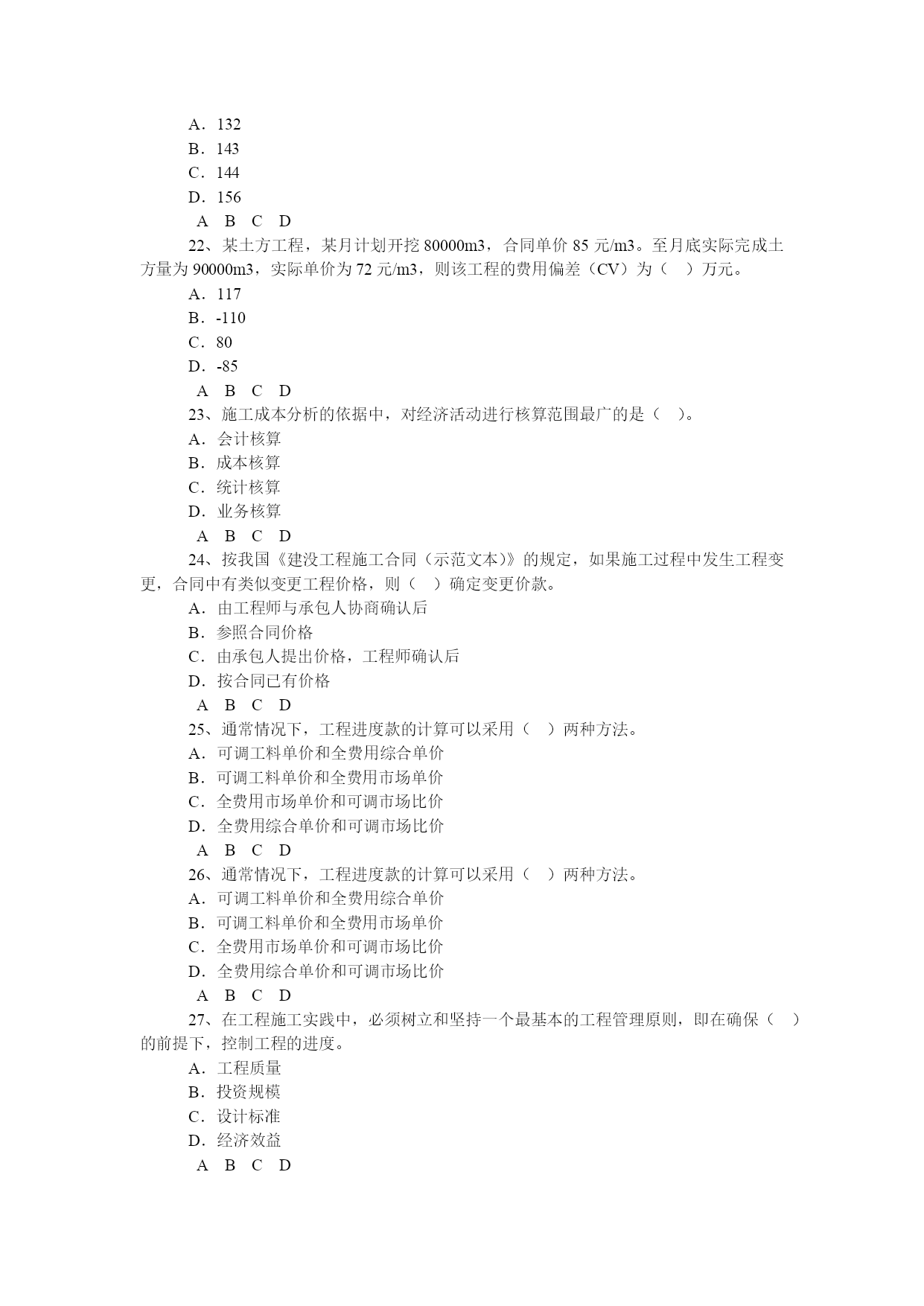 A．132
B．143
C．144
D．156
A B C D
22、某土方工程，某月计划开挖 80000m3，合同单价 85 元/m3。至月底实际完成土方量为 90000m3，实际单价为 72 元/m3，则该工程的费用偏差（CV）为（ ）万元。
A．117
B．-110
C．80
D．-85
A B C D
23、施工成本分析的依据中，对经济活动进行核算范围最广的是（ ）。
A．会计核算
B．成本核算
C．统计核算
D．业务核算
A B C D
24、按我国《建设工程施工合同（示范文本)》的规定，如果施工过程中发生工程变更，合同中有类似变更工程价格，则（ ）确定变更价款。
A．由工程师与承包人协商确认后
B．参照合同价格
C．由承包人提出价格，工程师确认后
D．按合同已有价格
A B C D
25、通常情况下，工程进度款的计算可以采用（ ）两种方法。
A．可调工料单价和全费用综合单价
B．可调工料单价和全费用市场单价
C．全费用市场单价和可调市场比价
D．全费用综合单价和可调市场比价
A B C D
26、通常情况下，工程进度款的计算可以采用（ ）两种方法。
A．可调工料单价和全费用综合单价
B．可调工料单价和全费用市场单价
C．全费用市场单价和可调市场比价
D．全费用综合单价和可调市场比价
A B C D
27、在工程施工实践中，必须树立和坚持一个最基本的工程管理原则，即在确保（ ）的前提下，控制工程的进度。
A．工程质量
B．投资规模
C．设计标准
D．经济效益
A B C D